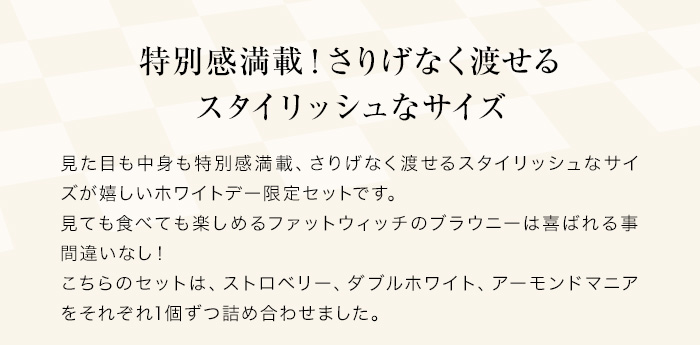 特別感満載！さりげなく渡せる
スタイリッシュなサイズ

見た目も中身も特別感満載、さりげなく渡せるスタイリッシュなサイズが嬉しいホワイトデー限定セットです。
見ても食べても楽しめるファットウィッチのブラウニーは喜ばれる事間違いなし！
こちらのセットは、ストロベリー、ダブルホワイト、アーモンドマニアをそれぞれ1個ずつ詰め合わせました。